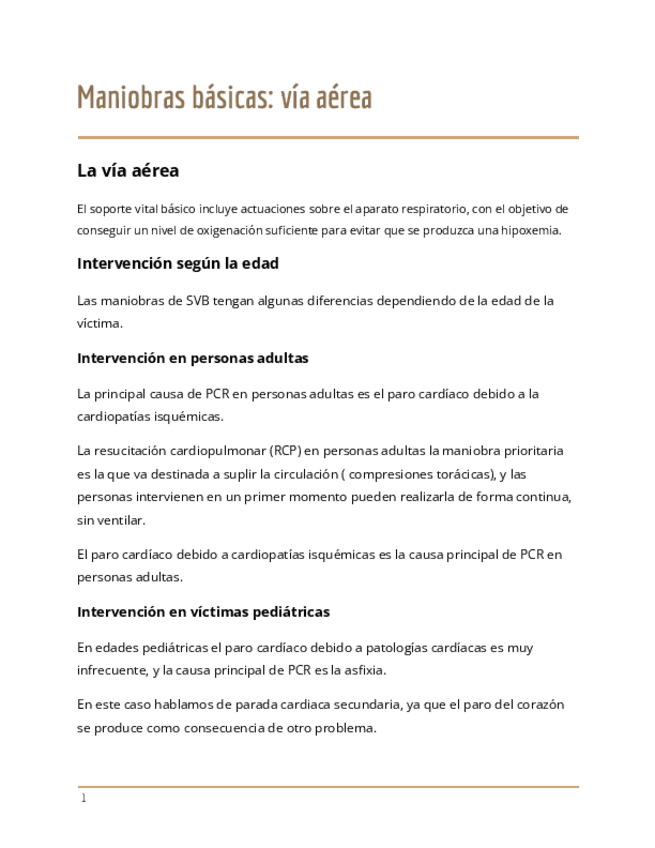 Maniobras básicas: vía aérea

La vía aérea

El soporte vital básico incluye actuaciones sobre el aparato respiratorio, con el objetivo de conseguir un nivel de oxigenación suficiente para evitar que se produzca una hipoxemia.

Intervención según la edad

Las maniobras de SVB tengan algunas diferencias dependiendo de la edad de la víctima.

Intervención en personas adultas

La principal causa de PCR en personas adultas es el paro cardíaco debido a la cardiopatías isquémicas.

La resucitación cardiopulmonar (RCP) en personas adultas la maniobra prioritaria es la que va destinada a suplir la circulación ( compresiones torácicas), y las personas intervienen en un primer momento pueden realizarla de forma continua, sin ventilar.

El paro cardíaco debido a cardiopatías isquémicas es la causa principal de PCR en personas adultas.

Intervención en víctimas pediátricas

En edades pediátricas el paro cardíaco debido a patologías cardíacas es muy infrecuente, y la causa principal de PCR es la asfixia.

En este caso hablamos de parada cardiaca secundaria, ya que el paro del corazón se produce como consecuencia de otro problema.

1